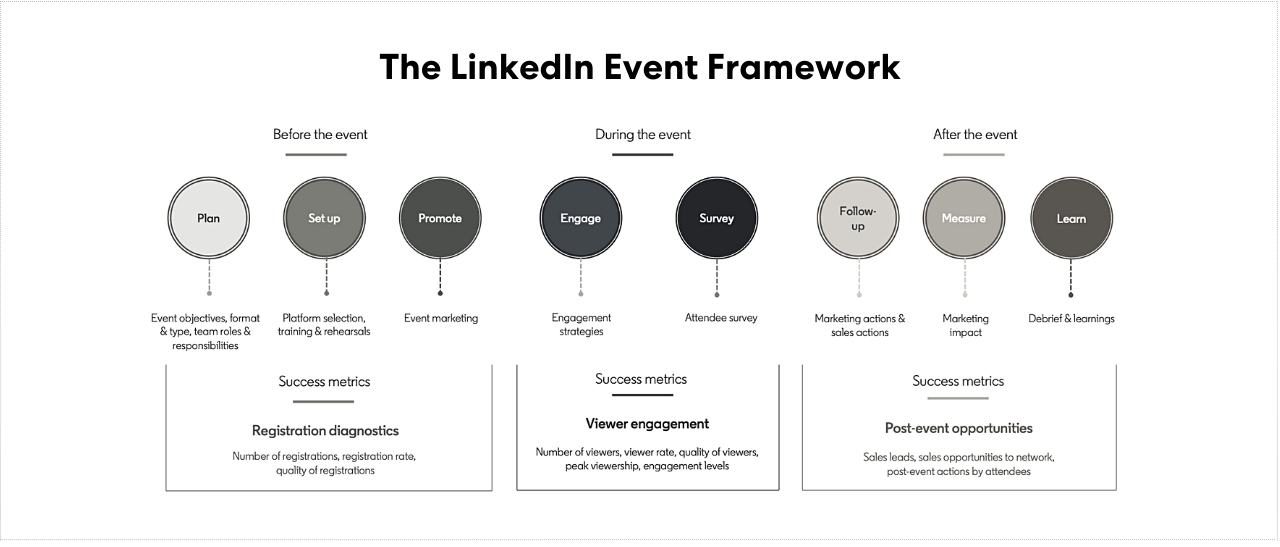 The LinkedIn Event Framework

Before the event

Plan

Event objectives, format & type, team roles & responsibilities

Set up

Platform selection, training & rehearsals

Promote

Event marketing

Success metrics

Registration diagnostics

Number of registrations, registration rate, quality of registrations

During the event

Engage

Engagement strategies

Survey

Attendee survey

Success metrics

Viewer engagement

Number of viewers, viewer rate, quality of viewers, peak viewership, engagement levels

After the event

Follow-up

Marketing actions & sales actions

Measure

Marketing impact

Learn

Debrief & learnings

Success metrics

Post-event opportunities

Sales leads, sales opportunities to network, post-event actions by attendees